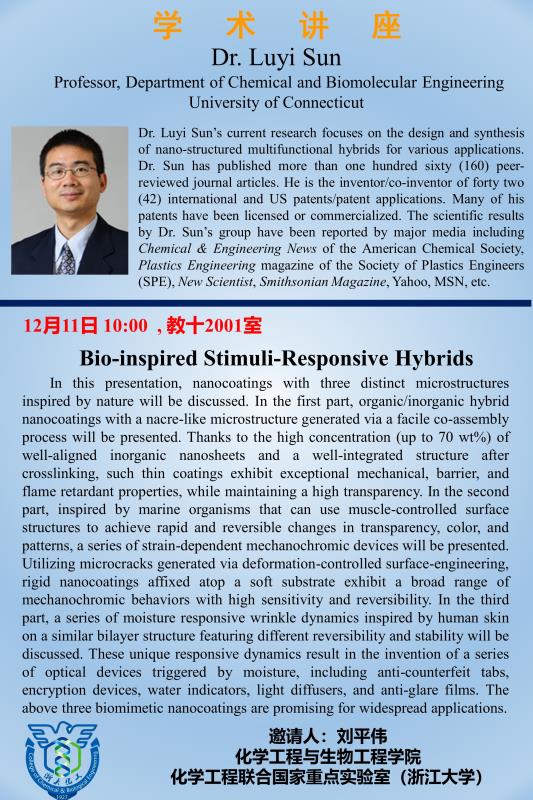 学 术 讲 座

Dr. Luyi Sun

Professor, Department of Chemical and Biomolecular Engineering
University of Connecticut

Dr. Luyi Sun's current research focuses on the design and synthesis of nano-structured multifunctional hybrids for various applications. Dr. Sun has published more than one hundred sixty (160) peer-reviewed journal articles. He is the inventor/co-inventor of forty two (42) international and US patents/patent applications. Many of his patents have been licensed or commercialized. The scientific results by Dr. Sun's group have been reported by major media including Chemical & Engineering News of the American Chemical Society, Plastics Engineering magazine of the Society of Plastics Engineers (SPE), New Scientist, Smithsonian Magazine, Yahoo, MSN, etc.

12月11日 10:00 ，教十2001室

Bio-inspired Stimuli-Responsive Hybrids

In this presentation, nanocoatings with three distinct microstructures inspired by nature will be discussed. In the first part, organic/inorganic hybrid nanocoatings with a nacre-like microstructure generated via a facile co-assembly process will be presented. Thanks to the high concentration (up to 70 wt%) of well-aligned inorganic nanosheets and a well-integrated structure after crosslinking, such thin coatings exhibit exceptional mechanical, barrier, and flame retardant properties, while maintaining a high transparency. In the second part, inspired by marine organisms that can use muscle-controlled surface structures to achieve rapid and reversible changes in transparency, color, and patterns, a series of strain-dependent mechanochromic devices will be presented. Utilizing microcracks generated via deformation-controlled surface-engineering, rigid nanocoatings affixed atop a soft substrate exhibit a broad range of mechanochromic behaviors with high sensitivity and reversibility. In the third part, a series of moisture responsive wrinkle dynamics inspired by human skin on a similar bilayer structure featuring different reversibility and stability will be discussed. These unique responsive dynamics result in the invention of a series of optical devices triggered by moisture, including anti-counterfeit tabs, encryption devices, water indicators, light diffusers, and anti-glare films. The above three biomimetic nanocoatings are promising for widespread applications.

College of Chemical & Biological Engineering
浙大化工
1927

邀请人：刘平伟
化学工程与生物工程学院
化学工程联合国家重点实验室（浙江大学）